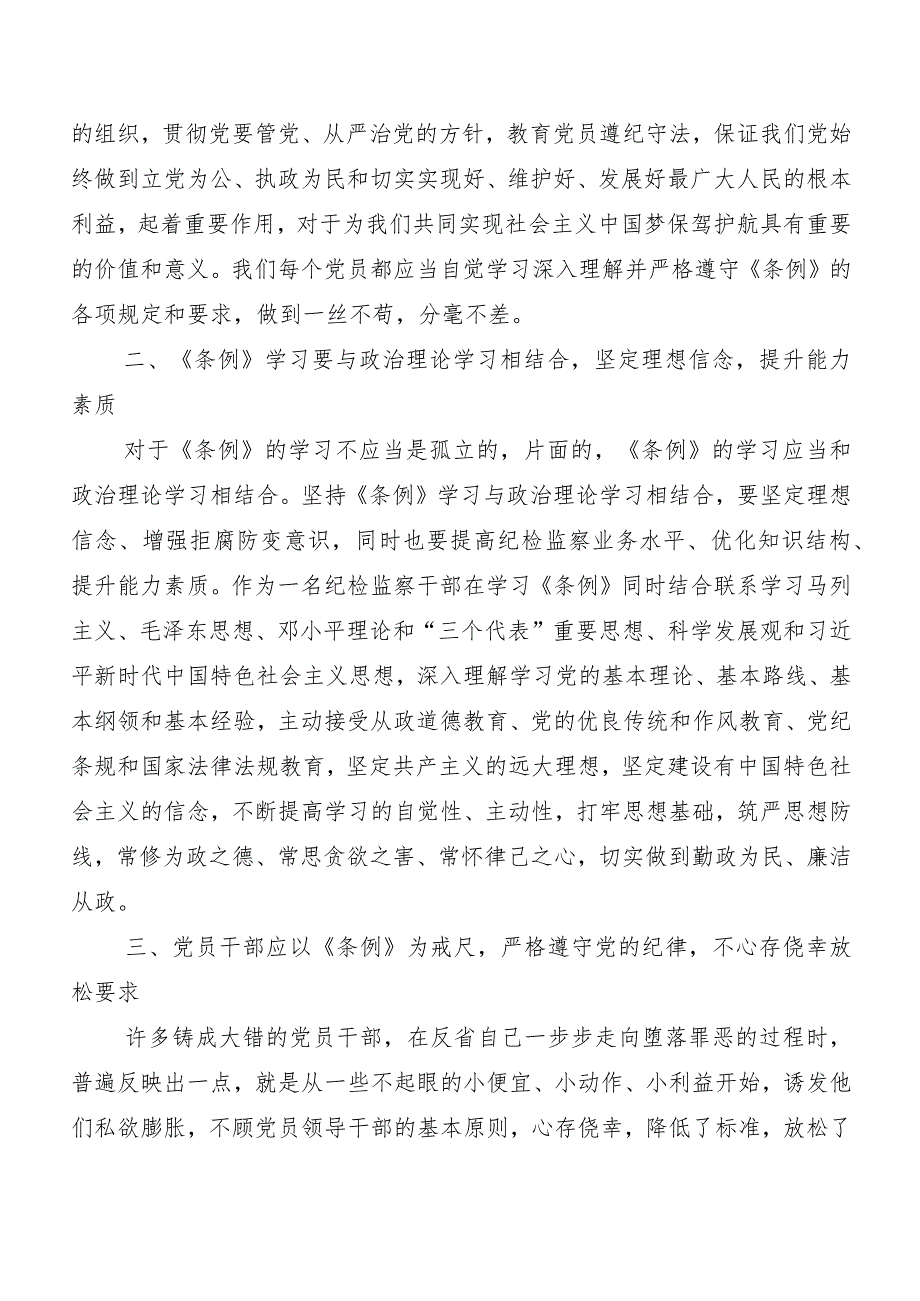 的组织，贯彻党要管党、从严治党的方针，教育党员遵纪守法，保证我们党始终做到立党为公、执政为民和切实实现好、维护好、发展好最广大人民的根本利益，起着重要作用，对于为我们共同实现社会主义中国梦保驾护航具有重要的价值和意义。我们每个党员都应当自觉学习深入理解并严格遵守《条例》的各项规定和要求，做到一丝不苟，分毫不差。

二、《条例》学习要与政治理论学习相结合，坚定理想信念，提升能力素质

对于《条例》的学习不应当是孤立的，片面的，《条例》的学习应当和政治理论学习相结合。坚持《条例》学习与政治理论学习相结合，要坚定理想信念、增强拒腐防变意识，同时也要提高纪检监察业务水平、优化知识结构、提升能力素质。作为一名纪检监察干部在学习《条例》同时结合联系学习马列主义、毛泽东思想、邓小平理论和“三个代表”重要思想、科学发展观和习近平新时代中国特色社会主义思想，深入理解学习党的基本理论、基本路线、基本纲领和基本经验，主动接受从政道德教育、党的优良传统和作风教育、党纪条规和国家法律法规教育，坚定共产主义的远大理想，坚定建设有中国特色社会主义的信念，不断提高学习的自觉性、主动性，打牢思想基础，筑严思想防线，常修为政之德、常思贪欲之害、常怀律己之心，切实做到勤政为民、廉洁从政。

三、党员干部应以《条例》为戒尺，严格遵守党的纪律，不心存侥幸放松要求

许多铸成大错的党员干部，在反省自己一步步走向堕落罪恶的过程时，普遍反映出一点，就是从一些不起眼的小便宜、小动作、小利益开始，诱发他们私欲膨胀，不顾党员领导干部的基本原则，心存侥幸，降低了标准，放松了